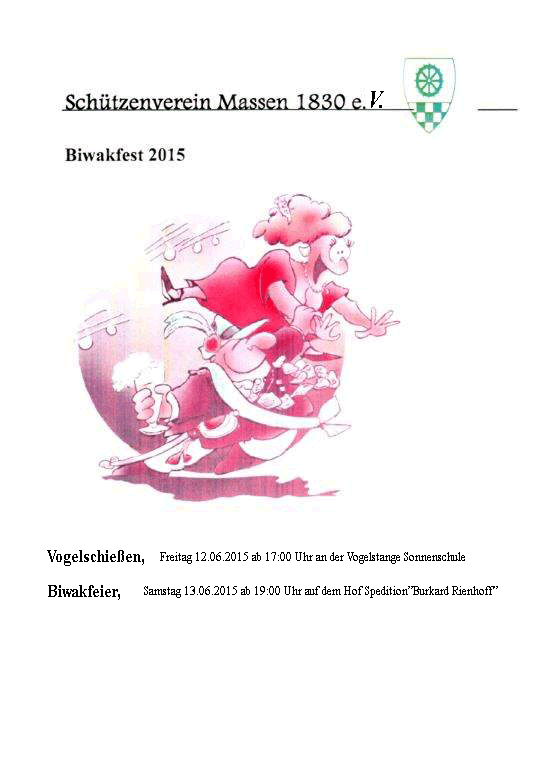 Schützenverein Massen 1830 e.V.

Biwakfest 2015

Vogelschießen, Freitag 12.06.2015 ab 17:00 Uhr an der Vogelstange Sonnenschule

Biwakfeier, Samstag 13.06.2015 ab 19:00 Uhr auf dem Hof Spedition"Burkard Rienhoff"